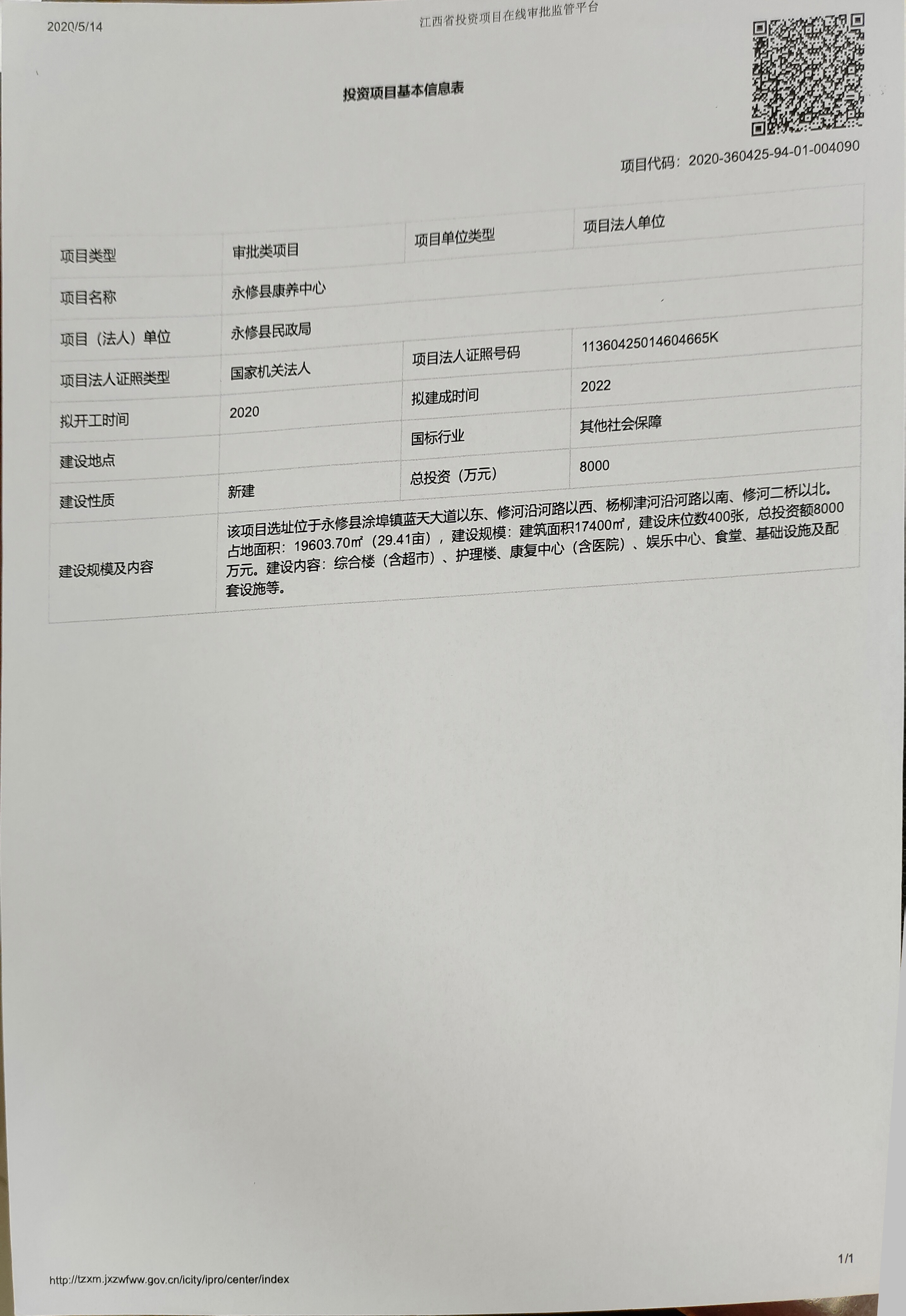 2020/5/14 江西省投资项目在线审批监管平台

投资项目基本信息表

项目代码：2020-360425-94-01-004090

| 项目类型 | 审批类项目 | 项目单位类型 | 项目法人单位 |
|---|---|---|---|
| 项目名称 | 永修县康养中心 | | |
| 项目（法人）单位 | 永修县民政局 | | |
| 项目法人证照类型 | 国家机关法人 | 项目法人证照号码 | 11360425014604665K |
| 拟开工时间 | 2020 | 拟建成时间 | 2022 |
| 建设地点 | | 国标行业 | 其他社会保障 |
| 建设性质 | 新建 | 总投资（万元） | 8000 |
| 建设规模及内容 | 该项目选址位于永修县涂埠镇蓝天大道以东、修河沿河路以西、杨柳津河沿河路以南、修河二桥以北。占地面积：19603.70㎡（29.41亩），建设规模：建筑面积17400㎡，建设床位数400张，总投资额8000万元。建设内容：综合楼（含超市）、护理楼、康复中心（含医院）、娱乐中心、食堂、基础设施及配套设施等。 | | |

1/1

http://tzxm.jxzwfww.gov.cn/icity/ipro/center/index